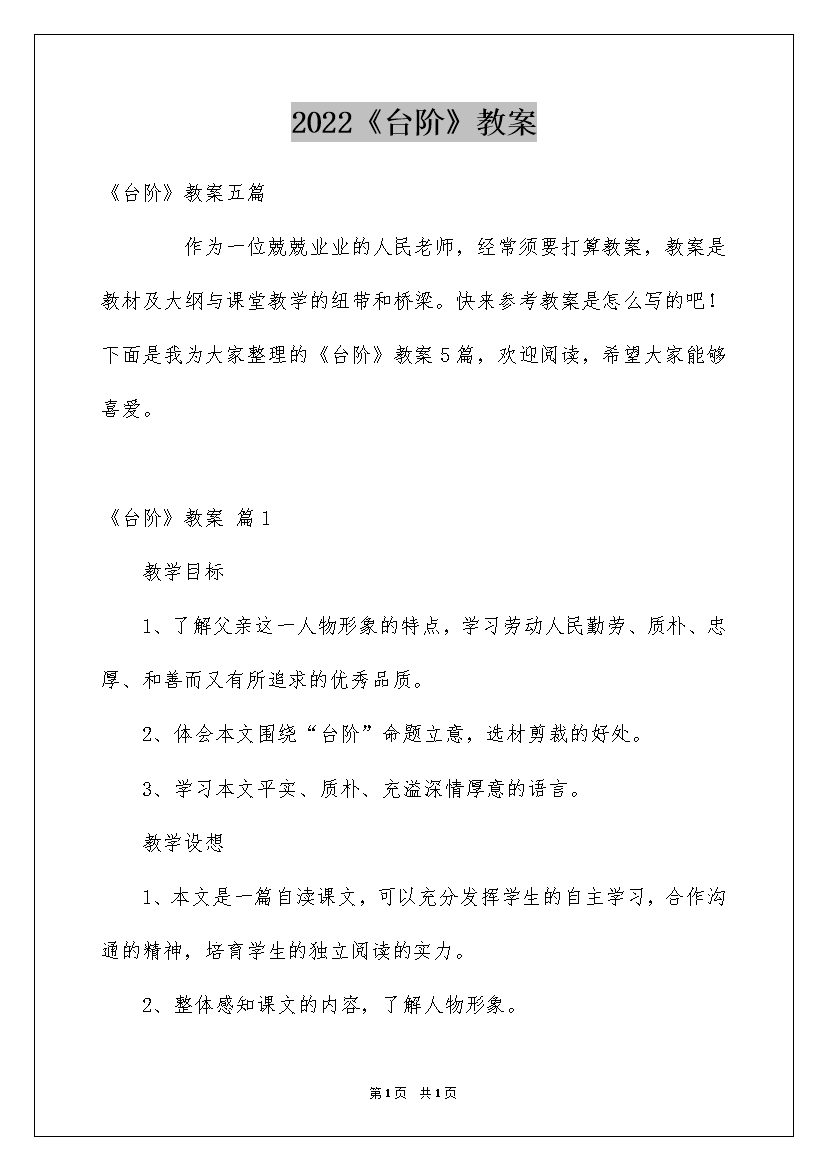 2022《台阶》教案

《台阶》教案五篇

作为一位兢兢业业的人民老师，经常须要打算教案，教案是教材及大纲与课堂教学的纽带和桥梁。快来参考教案是怎么写的吧！下面是我为大家整理的《台阶》教案5篇，欢迎阅读，希望大家能够喜爱。

《台阶》教案 篇1

教学目标

1、了解父亲这一人物形象的特点，学习劳动人民勤劳、质朴、忠厚、和善而又有所追求的优秀品质。

2、体会本文围绕“台阶”命题立意，选材剪裁的好处。

3、学习本文平实、质朴、充溢深情厚意的语言。

教学设想

1、本文是一篇自读课文，可以充分发挥学生的自主学习，合作沟通的精神，培育学生的独立阅读的实力。

2、整体感知课文的内容，了解人物形象。

第1页 共1页